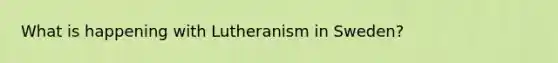 What is happening with Lutheranism in Sweden?